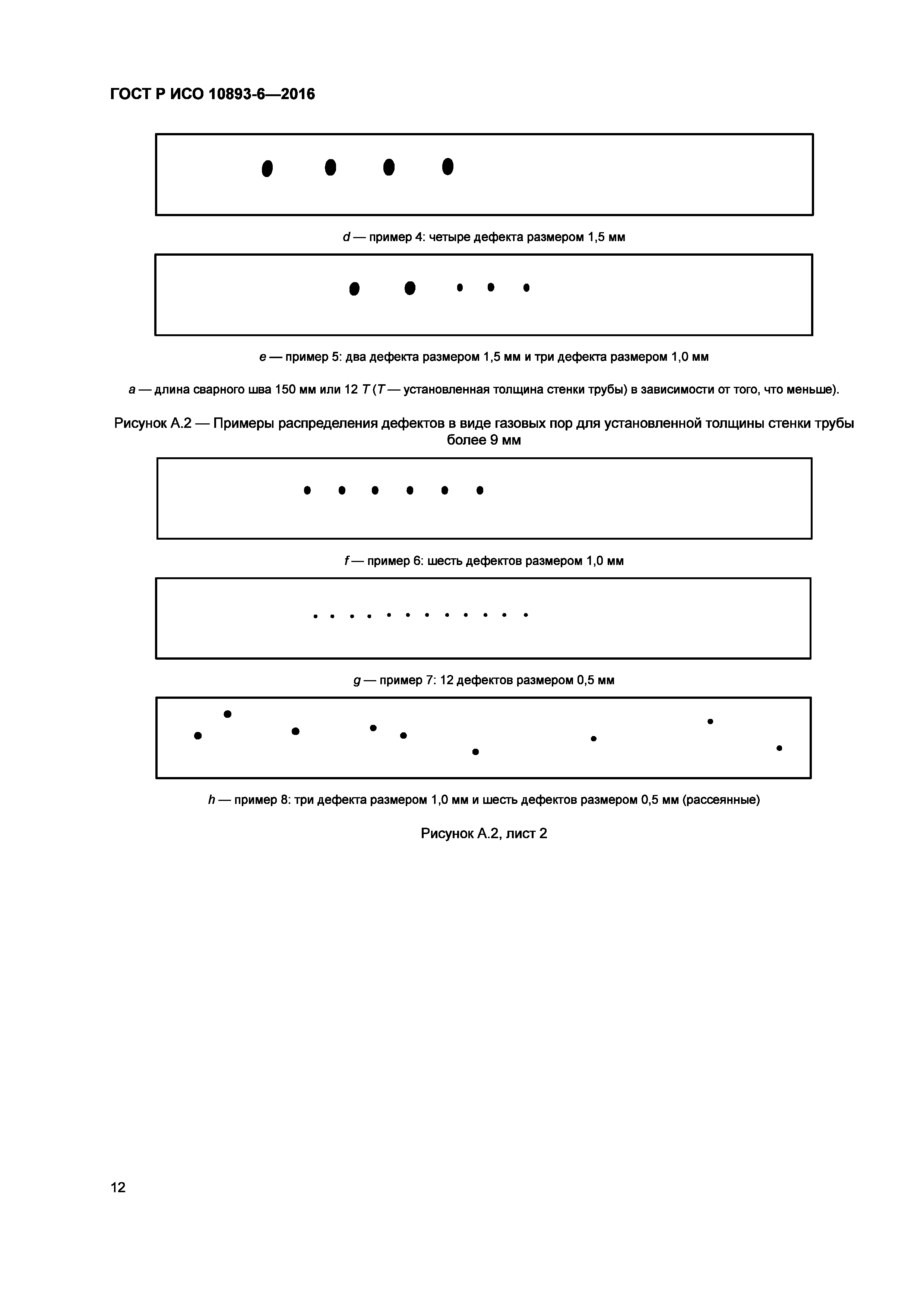 ГОСТ Р ИСО 10893-6—2016

d — пример 4: четыре дефекта размером 1,5 мм

e — пример 5: два дефекта размером 1,5 мм и три дефекта размером 1,0 мм

a — длина сварного шва 150 мм или 12 T (T — установленная толщина стенки трубы) в зависимости от того, что меньше).

Рисунок А.2 — Примеры распределения дефектов в виде газовых пор для установленной толщины стенки трубы более 9 мм

f — пример 6: шесть дефектов размером 1,0 мм

g — пример 7: 12 дефектов размером 0,5 мм

h — пример 8: три дефекта размером 1,0 мм и шесть дефектов размером 0,5 мм (рассеянные)

Рисунок А.2, лист 2

12